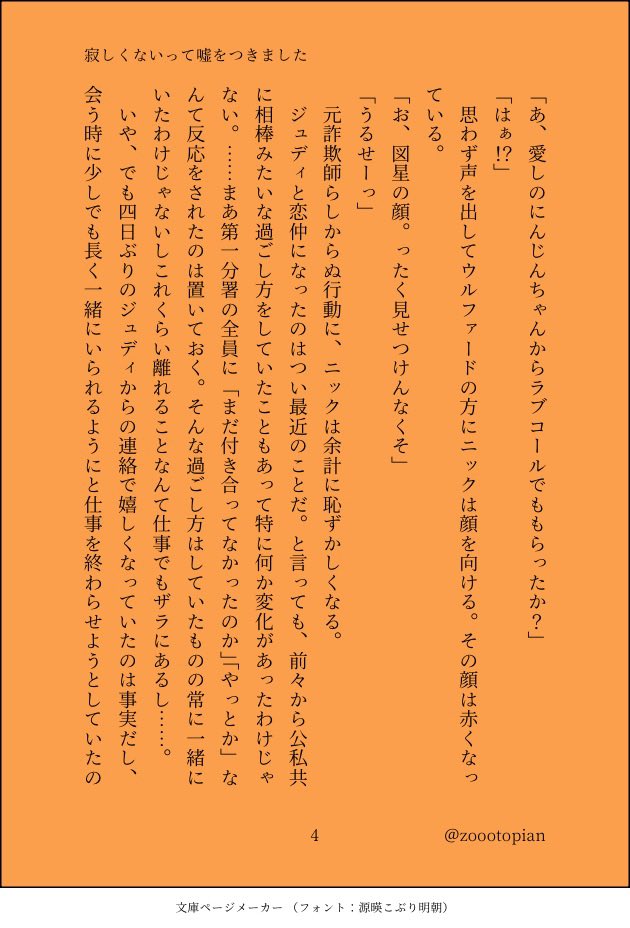 寂しくないって嘘をつきました

「あ、愛しのにんじんちゃんからラブコールでももらったか？」

「はぁ!?」

思わず声を出してウルファードの方にニックは顔を向ける。その顔は赤くなっている。

「お、図星の顔。ったく見せつけんなくそ」

「うるせーっ」

元詐欺師らしからぬ行動に、ニックは余計に恥ずかしくなる。

ジュディと恋仲になったのはつい最近のことだ。と言っても、前々から公私共に相棒みたいな過ごし方をしていたこともあって特に何か変化があったわけじゃない。……まあ第一分署の全員に「まだ付き合ってなかったのか」「やっとか」なんて反応をされたのは置いておく。そんな過ごし方はしていたものの常に一緒にいたわけじゃないしこれくらい離れることなんて仕事でもザラにあるし……。

いや、でも四日ぶりのジュディからの連絡で嬉しくなっていたのは事実だし、会う時に少しでも長く一緒にいられるようにと仕事を終わらせようとしていたの

4

@zoootopian

文庫ページメーカー（フォント：源暎こぶり明朝）